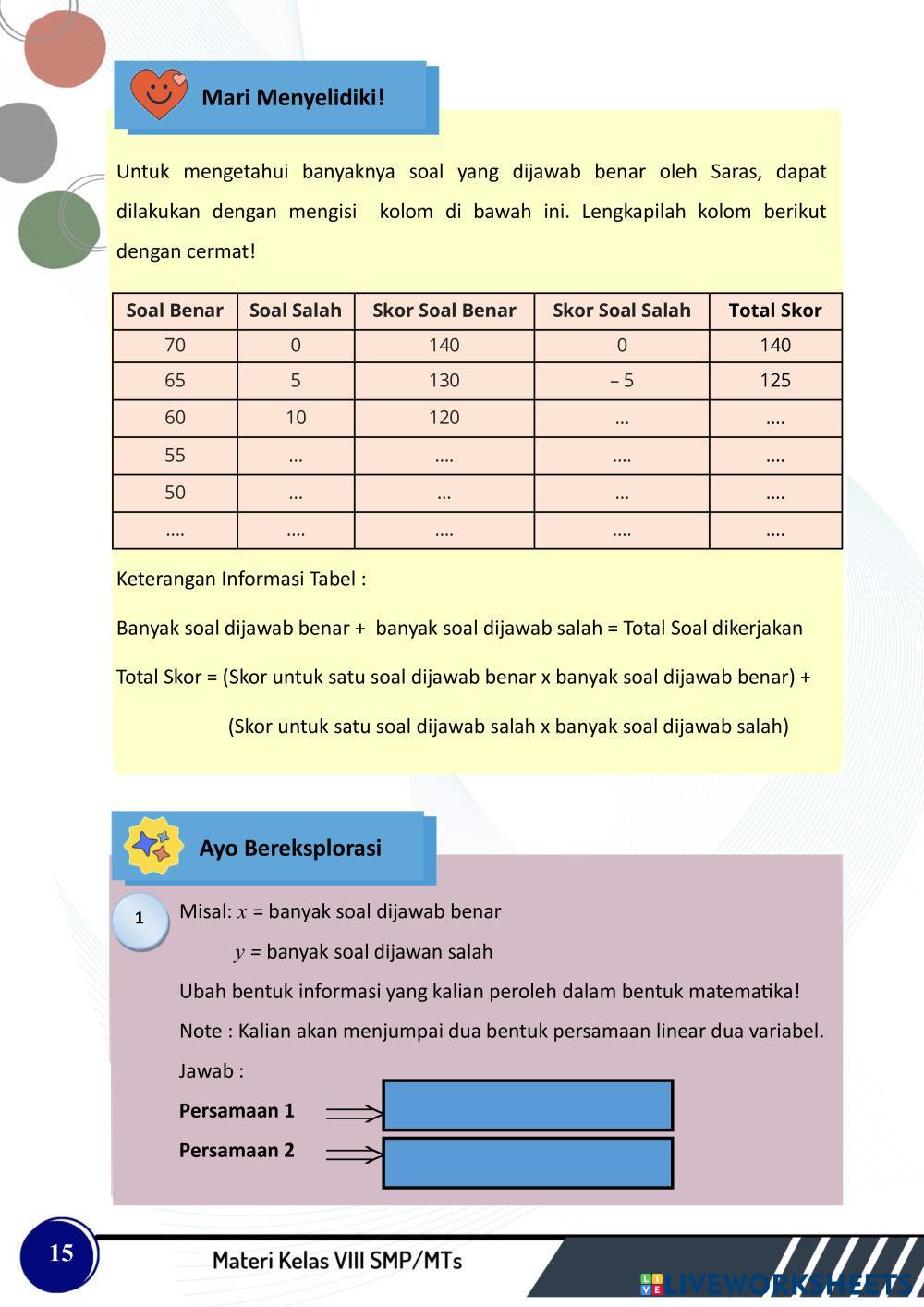 Mari Menyelidiki!

Untuk mengetahui banyaknya soal yang dijawab benar oleh Saras, dapat dilakukan dengan mengisi kolom di bawah ini. Lengkapilah kolom berikut dengan cermat!

| Soal Benar | Soal Salah | Skor Soal Benar | Skor Soal Salah | Total Skor |
|---|---|---|---|---|
| 70 | 0 | 140 | 0 | 140 |
| 65 | 5 | 130 | – 5 | 125 |
| 60 | 10 | 120 | ... | .... |
| 55 | ... | .... | .... | .... |
| 50 | ... | ... | ... | .... |
| .... | .... | .... | .... | .... |

Keterangan Informasi Tabel :

Banyak soal dijawab benar + banyak soal dijawab salah = Total Soal dikerjakan

Total Skor = (Skor untuk satu soal dijawab benar x banyak soal dijawab benar) + (Skor untuk satu soal dijawab salah x banyak soal dijawab salah)

Ayo Bereksplorasi

1

Misal: $x$ = banyak soal dijawab benar

$y$ = banyak soal dijawan salah

Ubah bentuk informasi yang kalian peroleh dalam bentuk matematika!

Note : Kalian akan menjumpai dua bentuk persamaan linear dua variabel.

Jawab :

Persamaan 1

Persamaan 2

15

Materi Kelas VIII SMP/MTs

LIVEWORKSHEETS